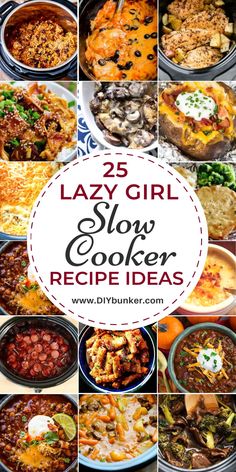 25
LAZY GIRL
Slow
Cooker
RECIPE IDEAS
www.DIYbunker.com